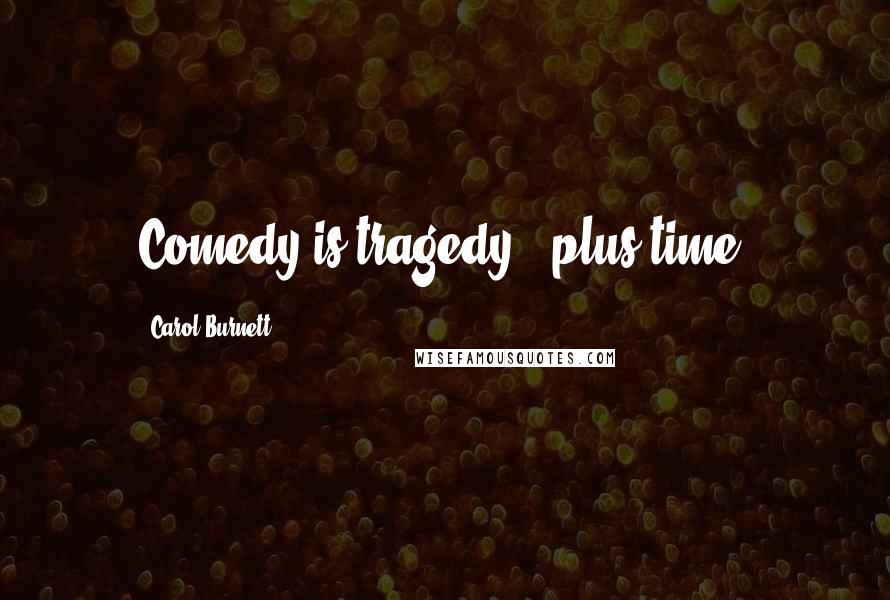 Comedy is tragedy - plus time.

Carol Burnett

WISEFAMOUSQUOTES.COM